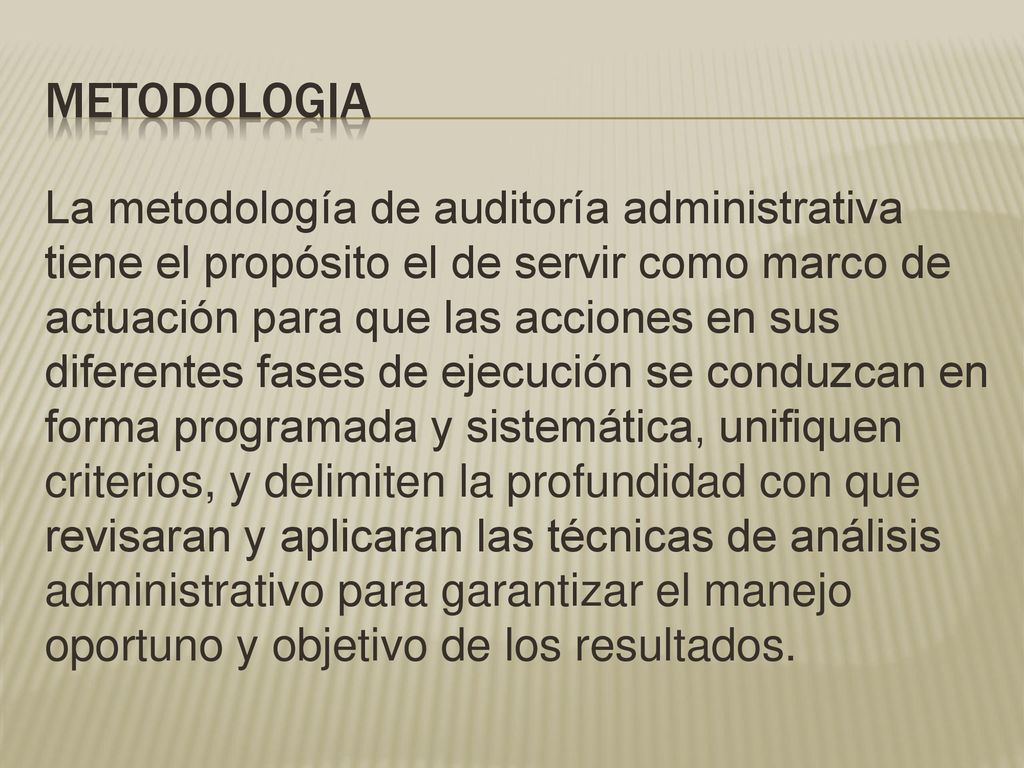 METODOLOGIA

La metodología de auditoría administrativa tiene el propósito el de servir como marco de actuación para que las acciones en sus diferentes fases de ejecución se conduzcan en forma programada y sistemática, unifiquen criterios, y delimiten la profundidad con que revisaran y aplicaran las técnicas de análisis administrativo para garantizar el manejo oportuno y objetivo de los resultados.